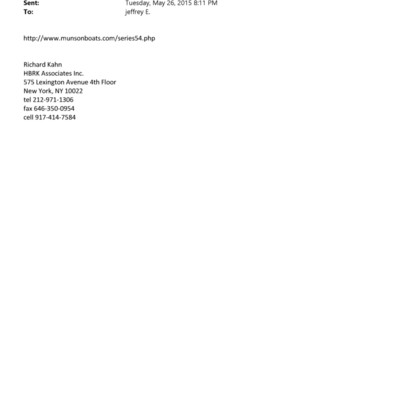 Sent: Tuesday, May 26, 2015 8:11 PM
To: jeffrey E.

http://www.munsonboats.com/series54.php

Richard Kahn
HBRK Associates Inc.
575 Lexington Avenue 4th Floor
New York, NY 10022
tel 212-971-1306
fax 646-350-0954
cell 917-414-7584